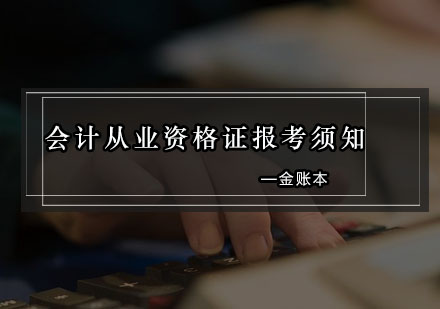 会计从业资格证报考须知

—金账本